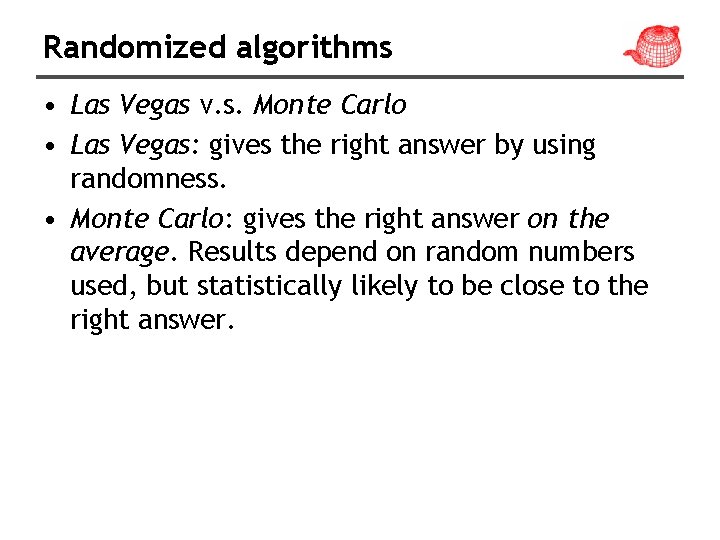 Randomized algorithms

• Las Vegas v.s. Monte Carlo

• Las Vegas: gives the right answer by using randomness.

• Monte Carlo: gives the right answer on the average. Results depend on random numbers used, but statistically likely to be close to the right answer.